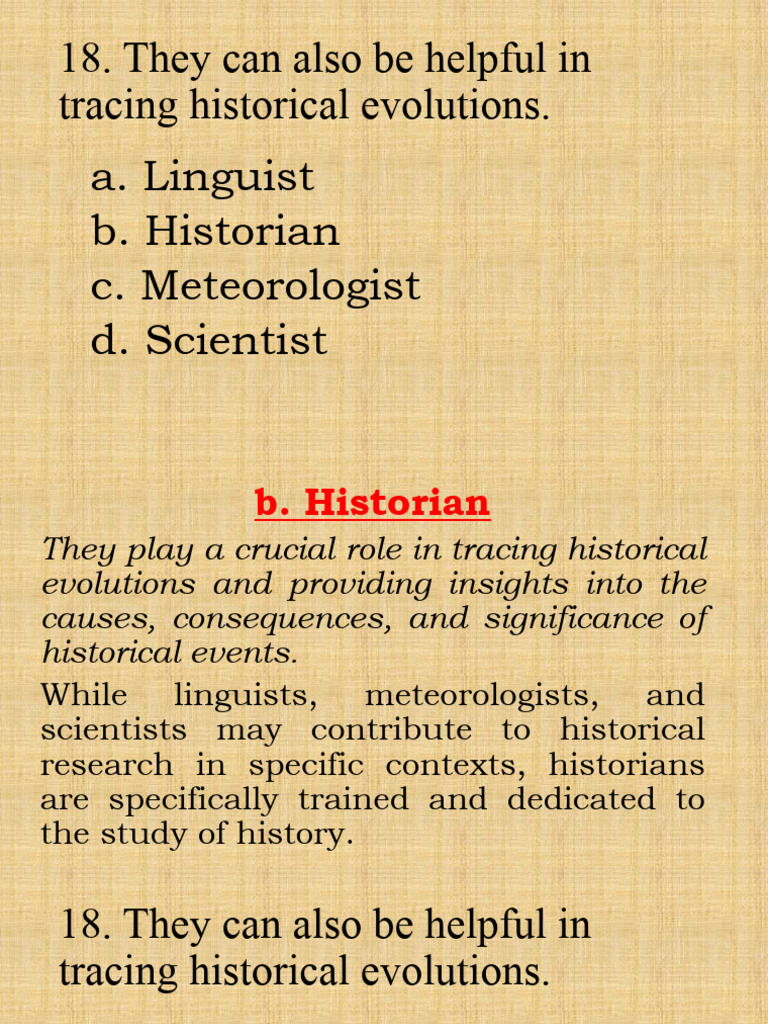 18. They can also be helpful in tracing historical evolutions.

a. Linguist
b. Historian
c. Meteorologist
d. Scientist

b. Historian

They play a crucial role in tracing historical evolutions and providing insights into the causes, consequences, and significance of historical events.

While linguists, meteorologists, and scientists may contribute to historical research in specific contexts, historians are specifically trained and dedicated to the study of history.

18. They can also be helpful in tracing historical evolutions.